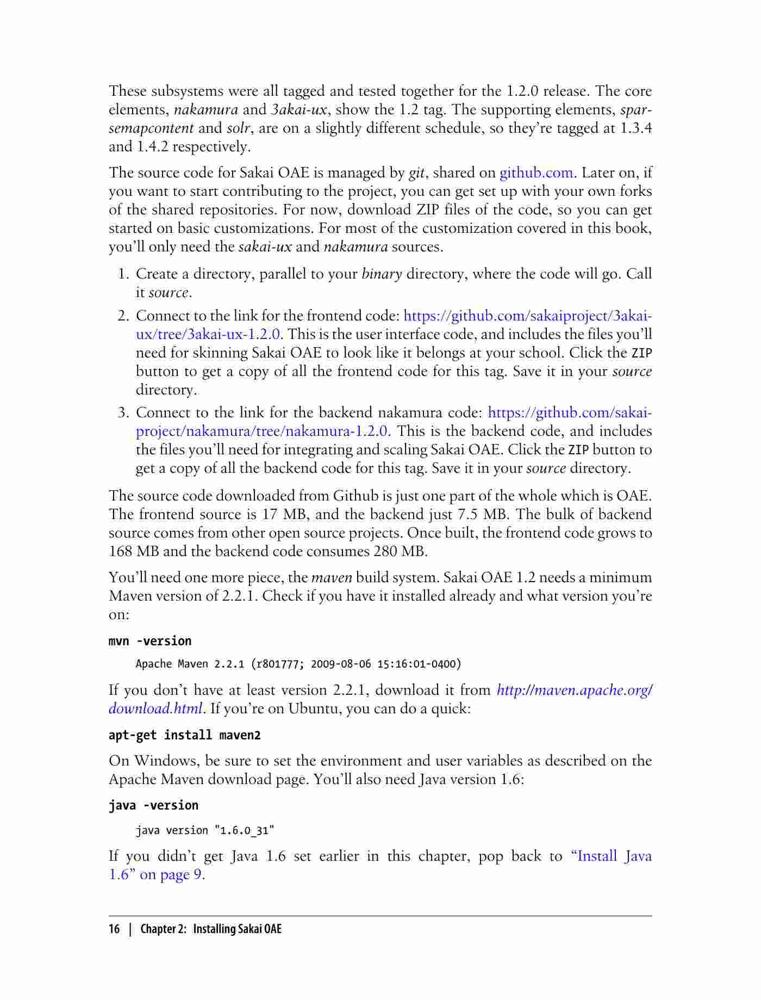 These subsystems were all tagged and tested together for the 1.2.0 release. The core elements, nakamura and 3akai-ux, show the 1.2 tag. The supporting elements, sparsemapcontent and solr, are on a slightly different schedule, so they're tagged at 1.3.4 and 1.4.2 respectively.

The source code for Sakai OAE is managed by git, shared on github.com. Later on, if you want to start contributing to the project, you can get set up with your own forks of the shared repositories. For now, download ZIP files of the code, so you can get started on basic customizations. For most of the customization covered in this book, you'll only need the sakai-ux and nakamura sources.

1. Create a directory, parallel to your binary directory, where the code will go. Call it source.
2. Connect to the link for the frontend code: https://github.com/sakaiproject/3akai-ux/tree/3akai-ux-1.2.0. This is the user interface code, and includes the files you'll need for skinning Sakai OAE to look like it belongs at your school. Click the ZIP button to get a copy of all the frontend code for this tag. Save it in your source directory.
3. Connect to the link for the backend nakamura code: https://github.com/sakaiproject/nakamura/tree/nakamura-1.2.0. This is the backend code, and includes the files you'll need for integrating and scaling Sakai OAE. Click the ZIP button to get a copy of all the backend code for this tag. Save it in your source directory.

The source code downloaded from Github is just one part of the whole which is OAE. The frontend source is 17 MB, and the backend just 7.5 MB. The bulk of backend source comes from other open source projects. Once built, the frontend code grows to 168 MB and the backend code consumes 280 MB.

You'll need one more piece, the maven build system. Sakai OAE 1.2 needs a minimum Maven version of 2.2.1. Check if you have it installed already and what version you're on:

mvn -version

Apache Maven 2.2.1 (r801777; 2009-08-06 15:16:01-0400)

If you don't have at least version 2.2.1, download it from http://maven.apache.org/download.html. If you're on Ubuntu, you can do a quick:

apt-get install maven2

On Windows, be sure to set the environment and user variables as described on the Apache Maven download page. You'll also need Java version 1.6:

java -version

java version "1.6.0_31"

If you didn't get Java 1.6 set earlier in this chapter, pop back to "Install Java 1.6" on page 9.

16 | Chapter 2: Installing Sakai OAE